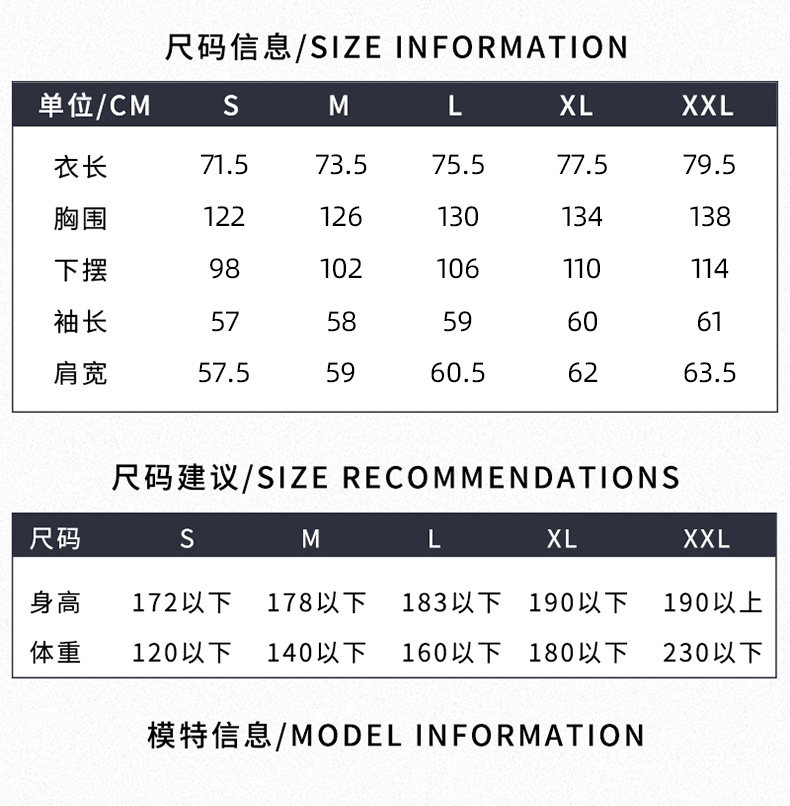 尺码信息/SIZE INFORMATION

| 单位/CM | S | M | L | XL | XXL |
|---|---|---|---|---|---|
| 衣长 | 71.5 | 73.5 | 75.5 | 77.5 | 79.5 |
| 胸围 | 122 | 126 | 130 | 134 | 138 |
| 下摆 | 98 | 102 | 106 | 110 | 114 |
| 袖长 | 57 | 58 | 59 | 60 | 61 |
| 肩宽 | 57.5 | 59 | 60.5 | 62 | 63.5 |

尺码建议/SIZE RECOMMENDATIONS

| 尺码 | S | M | L | XL | XXL |
|---|---|---|---|---|---|
| 身高 | 172以下 | 178以下 | 183以下 | 190以下 | 190以上 |
| 体重 | 120以下 | 140以下 | 160以下 | 180以下 | 230以下 |

模特信息/MODEL INFORMATION